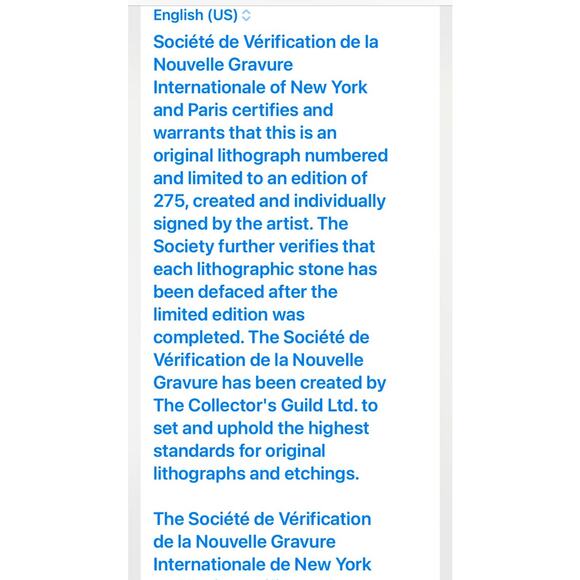 English (US)

Société de Vérification de la Nouvelle Gravure Internationale of New York and Paris certifies and warrants that this is an original lithograph numbered and limited to an edition of 275, created and individually signed by the artist. The Society further verifies that each lithographic stone has been defaced after the limited edition was completed. The Société de Vérification de la Nouvelle Gravure has been created by The Collector's Guild Ltd. to set and uphold the highest standards for original lithographs and etchings.

The Société de Vérification de la Nouvelle Gravure Internationale de New York